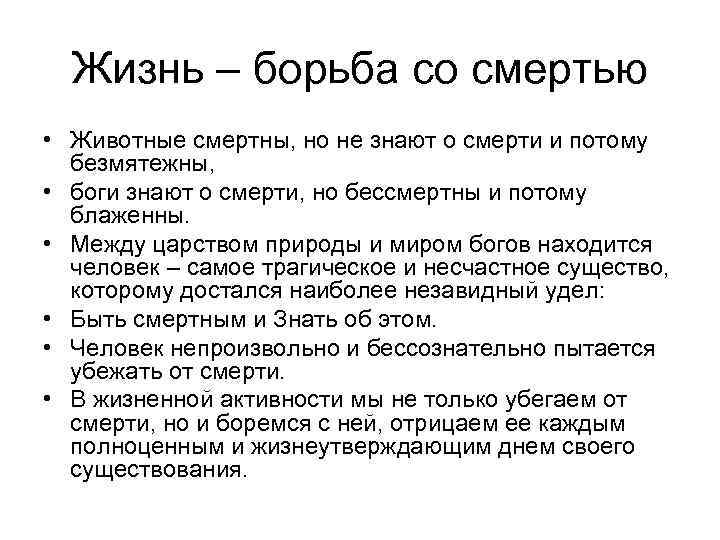 Жизнь – борьба со смертью

• Животные смертны, но не знают о смерти и потому безмятежны,
• боги знают о смерти, но бессмертны и потому блаженны.
• Между царством природы и миром богов находится человек – самое трагическое и несчастное существо, которому достался наиболее незавидный удел:
• Быть смертным и Знать об этом.
• Человек непроизвольно и бессознательно пытается убежать от смерти.
• В жизненной активности мы не только убегаем от смерти, но и боремся с ней, отрицаем ее каждым полноценным и жизнеутверждающим днем своего существования.